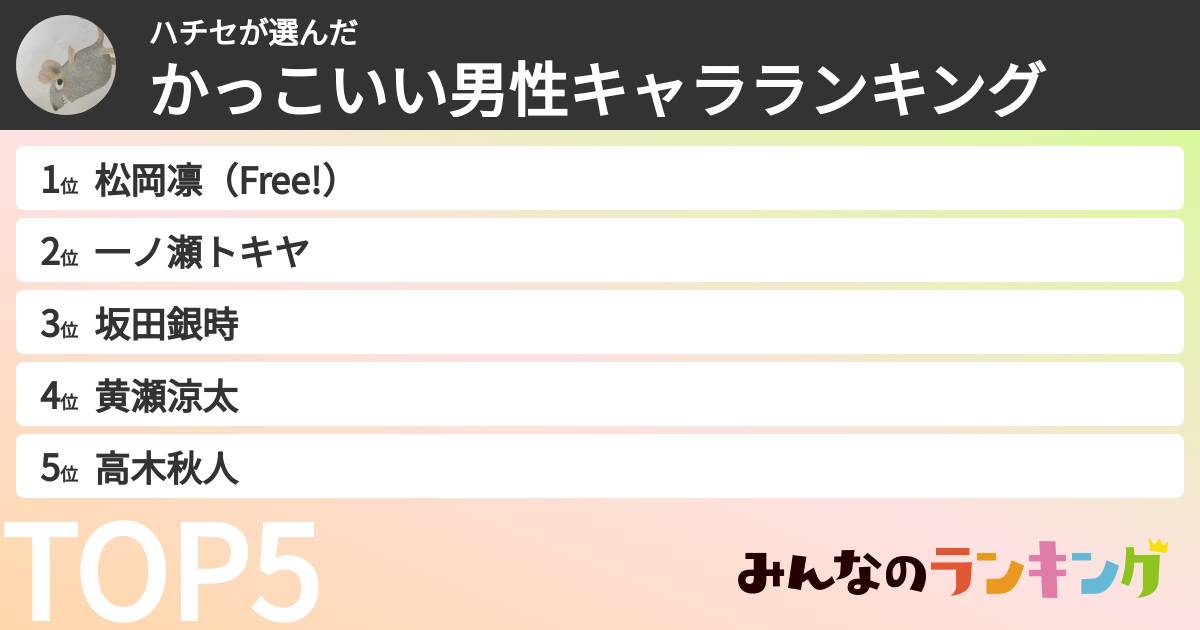 ハチセが選んだ
かっこいい男性キャラランキング

1位 松岡凛（Free!）
2位 一ノ瀬トキヤ
3位 坂田銀時
4位 黄瀬涼太
5位 高木秋人

TOP5

みんなのランキング